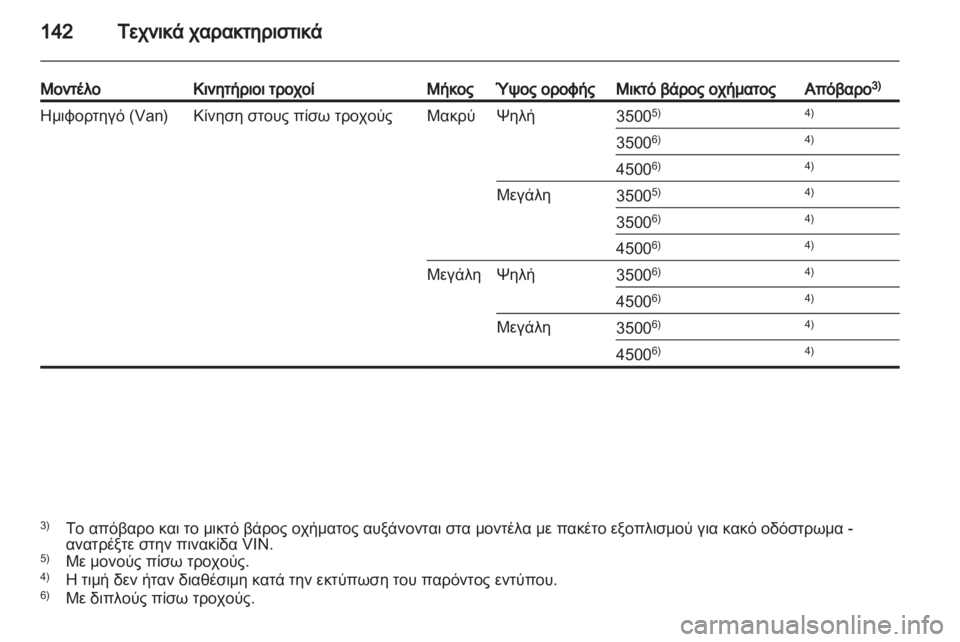 142 Τεχνικά χαρακτηριστικά

| Μοντέλο | Κινητήριοι τροχοί | Μήκος | Ύψος οροφής | Μικτό βάρος οχήματος | Απόβαρο$^{3)}$ |
|---|---|---|---|---|---|
| Ημιφορτηγό (Van) | Κίνηση στους πίσω τροχούς | Μακρύ | Ψηλή | 3500$^{5)}$ | $^{4)}$ |
| | | | | 3500$^{6)}$ | $^{4)}$ |
| | | | | 4500$^{6)}$ | $^{4)}$ |
| | | | Μεγάλη | 3500$^{5)}$ | $^{4)}$ |
| | | | | 3500$^{6)}$ | $^{4)}$ |
| | | | | 4500$^{6)}$ | $^{4)}$ |
| | | Μεγάλη | Ψηλή | 3500$^{6)}$ | $^{4)}$ |
| | | | | 4500$^{6)}$ | $^{4)}$ |
| | | | Μεγάλη | 3500$^{6)}$ | $^{4)}$ |
| | | | | 4500$^{6)}$ | $^{4)}$ |

$^{3)}$ Το απόβαρο και το μικτό βάρος οχήματος αυξάνονται στα μοντέλα με πακέτο εξοπλισμού για κακό οδόστρωμα - ανατρέξτε στην πινακίδα VIN.
$^{5)}$ Με μονούς πίσω τροχούς.
$^{4)}$ Η τιμή δεν ήταν διαθέσιμη κατά την εκτύπωση του παρόντος εντύπου.
$^{6)}$ Με διπλούς πίσω τροχούς.

carmanualsonline.info